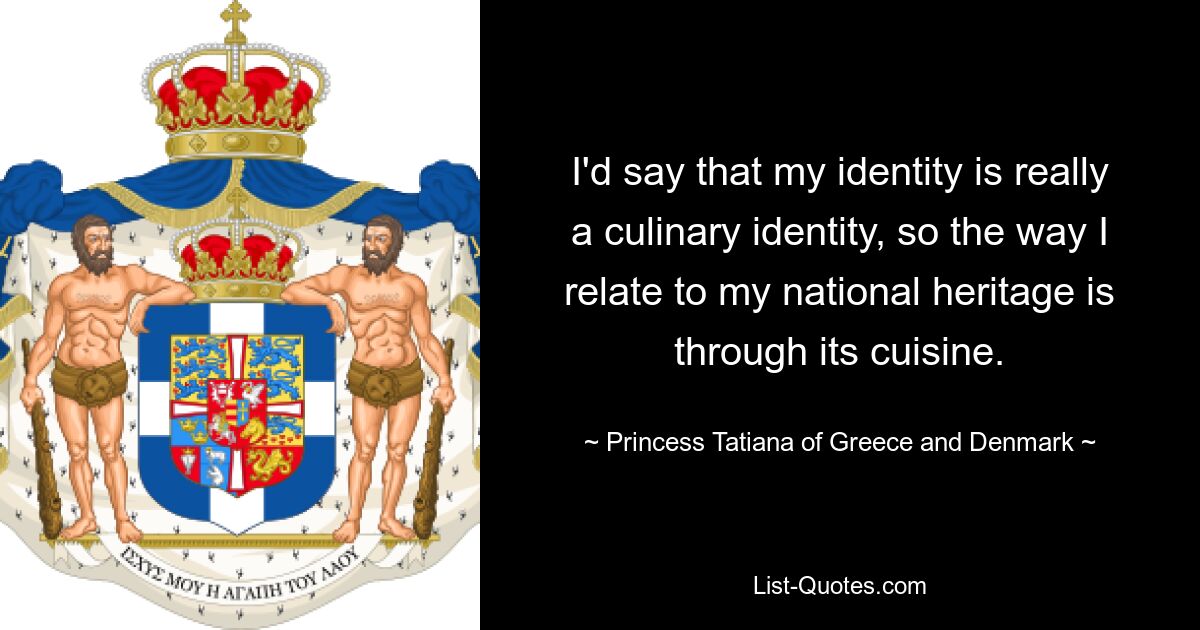 ΙΣΧΥΣ ΜΟΥ Η ΑΓΑΠΗ ΤΟΥ ΛΑΟΥ

I'd say that my identity is really a culinary identity, so the way I relate to my national heritage is through its cuisine.

~ Princess Tatiana of Greece and Denmark ~

List-Quotes.com